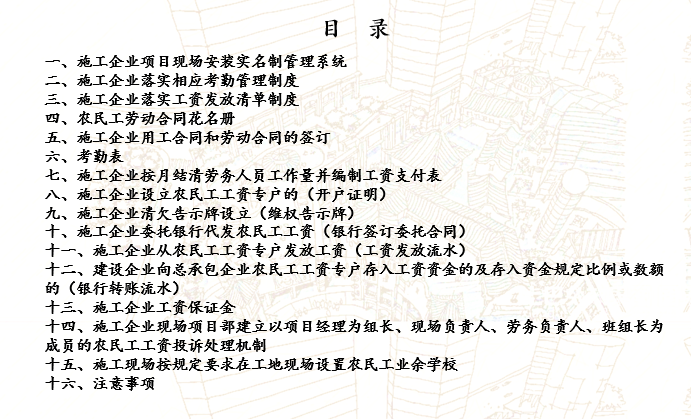 目　录

一、施工企业项目现场安装实名制管理系统
二、施工企业落实相应考勤管理制度
三、施工企业落实工资发放清单制度
四、农民工劳动合同花名册
五、施工企业用工合同和劳动合同的签订
六、考勤表
七、施工企业按月结清劳务人员工作量并编制工资支付表
八、施工企业设立农民工工资专户的（开户证明）
九、施工企业清欠告示牌设立（维权告示牌）
十、施工企业委托银行代发农民工工资（银行签订委托合同）
十一、施工企业从农民工工资专户发放工资（工资发放流水）
十二、建设企业向总承包企业农民工工资专户存入工资资金的及存入资金规定比例或数额的（银行转账流水）
十三、施工企业工资保证金
十四、施工企业现场项目部建立以项目经理为组长、现场负责人、劳务负责人、班组长为成员的农民工工资投诉处理机制
十五、施工现场按规定要求在工地现场设置农民工业余学校
十六、注意事项